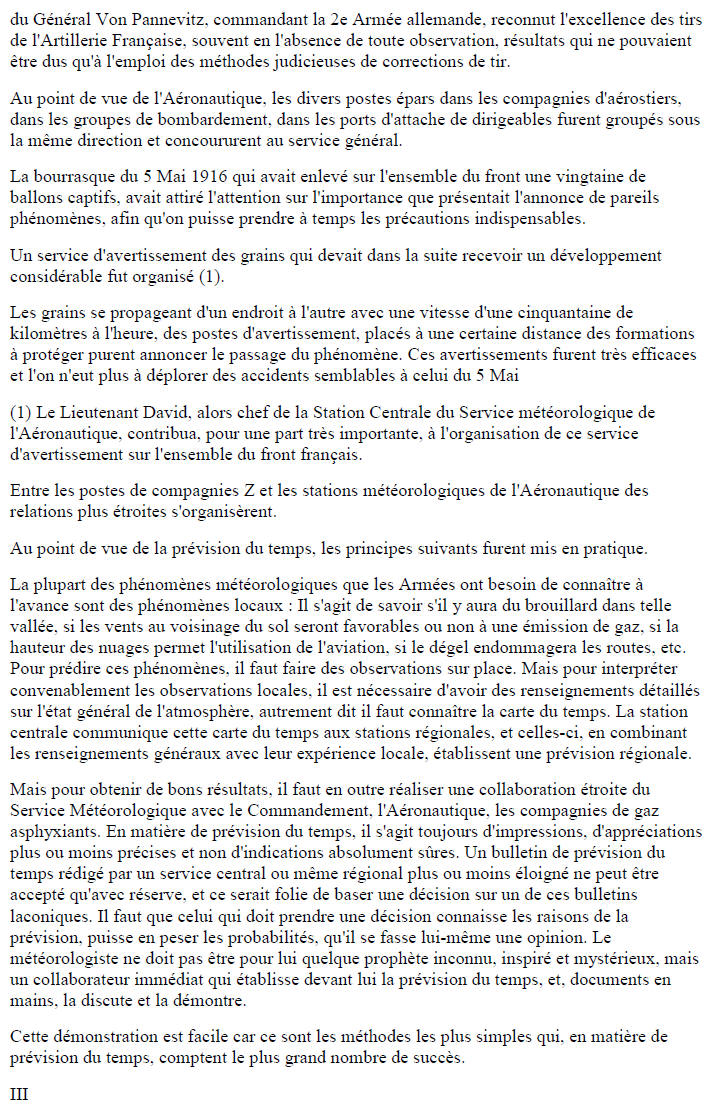 du Général Von Pannevitz, commandant la 2e Armée allemande, reconnut l'excellence des tirs de l'Artillerie Française, souvent en l'absence de toute observation, résultats qui ne pouvaient être dus qu'à l'emploi des méthodes judicieuses de corrections de tir.

Au point de vue de l'Aéronautique, les divers postes épars dans les compagnies d'aérostiers, dans les groupes de bombardement, dans les ports d'attache de dirigeables furent groupés sous la même direction et concoururent au service général.

La bourrasque du 5 Mai 1916 qui avait enlevé sur l'ensemble du front une vingtaine de ballons captifs, avait attiré l'attention sur l'importance que présentait l'annonce de pareils phénomènes, afin qu'on puisse prendre à temps les précautions indispensables.

Un service d'avertissement des grains qui devait dans la suite recevoir un développement considérable fut organisé (1).

Les grains se propageant d'un endroit à l'autre avec une vitesse d'une cinquantaine de kilomètres à l'heure, des postes d'avertissement, placés à une certaine distance des formations à protéger purent annoncer le passage du phénomène. Ces avertissements furent très efficaces et l'on n'eut plus à déplorer des accidents semblables à celui du 5 Mai

(1) Le Lieutenant David, alors chef de la Station Centrale du Service météorologique de l'Aéronautique, contribua, pour une part très importante, à l'organisation de ce service d'avertissement sur l'ensemble du front français.

Entre les postes de compagnies Z et les stations météorologiques de l'Aéronautique des relations plus étroites s'organisèrent.

Au point de vue de la prévision du temps, les principes suivants furent mis en pratique.

La plupart des phénomènes météorologiques que les Armées ont besoin de connaître à l'avance sont des phénomènes locaux : Il s'agit de savoir s'il y aura du brouillard dans telle vallée, si les vents au voisinage du sol seront favorables ou non à une émission de gaz, si la hauteur des nuages permet l'utilisation de l'aviation, si le dégel endommagera les routes, etc. Pour prédire ces phénomènes, il faut faire des observations sur place. Mais pour interpréter convenablement les observations locales, il est nécessaire d'avoir des renseignements détaillés sur l'état général de l'atmosphère, autrement dit il faut connaître la carte du temps. La station centrale communique cette carte du temps aux stations régionales, et celles-ci, en combinant les renseignements généraux avec leur expérience locale, établissent une prévision régionale.

Mais pour obtenir de bons résultats, il faut en outre réaliser une collaboration étroite du Service Météorologique avec le Commandement, l'Aéronautique, les compagnies de gaz asphyxiants. En matière de prévision du temps, il s'agit toujours d'impressions, d'appréciations plus ou moins précises et non d'indications absolument sûres. Un bulletin de prévision du temps rédigé par un service central ou même régional plus ou moins éloigné ne peut être accepté qu'avec réserve, et ce serait folie de baser une décision sur un de ces bulletins laconiques. Il faut que celui qui doit prendre une décision connaisse les raisons de la prévision, puisse en peser les probabilités, qu'il se fasse lui-même une opinion. Le météorologiste ne doit pas être pour lui quelque prophète inconnu, inspiré et mystérieux, mais un collaborateur immédiat qui établisse devant lui la prévision du temps, et, documents en mains, la discute et la démontre.

Cette démonstration est facile car ce sont les méthodes les plus simples qui, en matière de prévision du temps, comptent le plus grand nombre de succès.

III